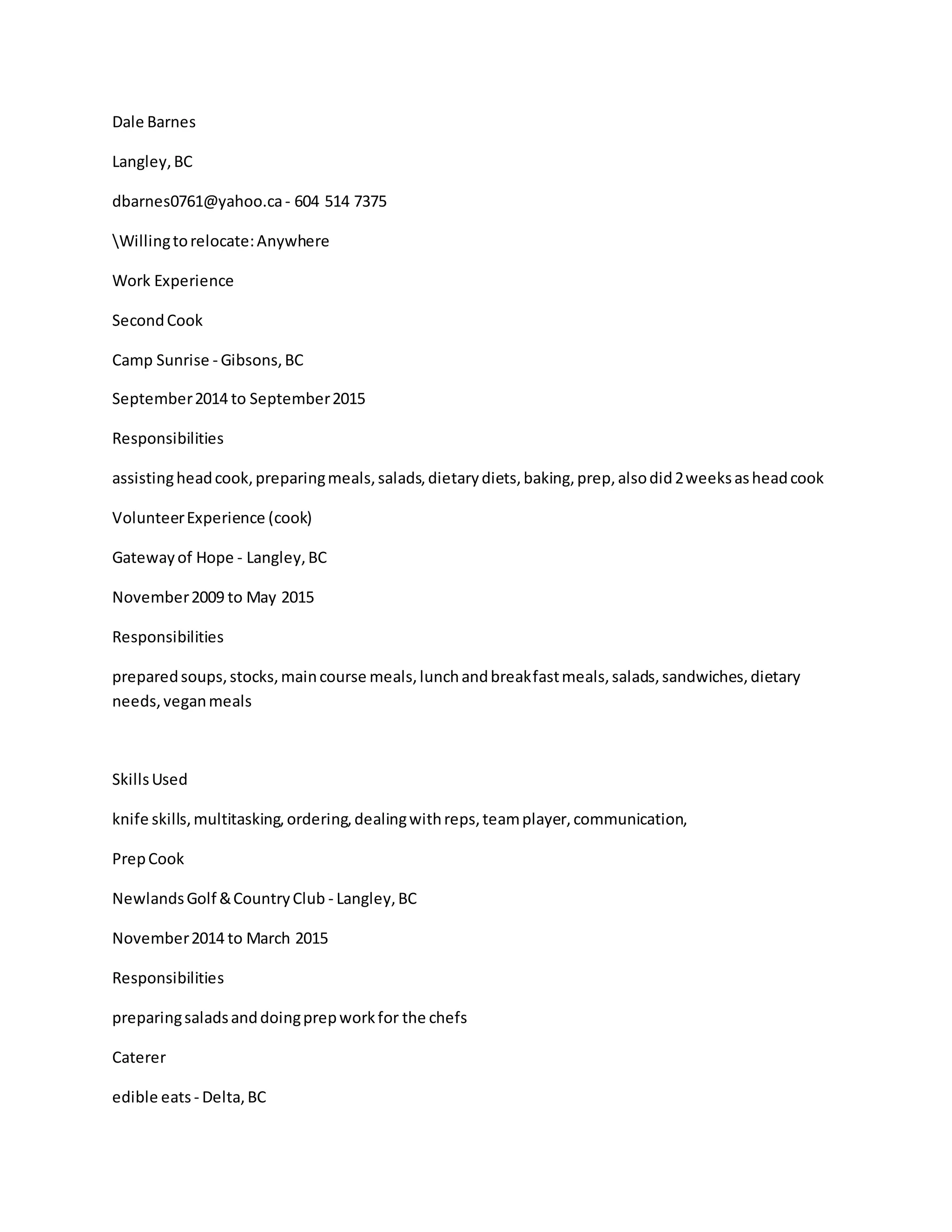 Dale Barnes

Langley, BC

dbarnes0761@yahoo.ca - 604 514 7375

\Willing to relocate: Anywhere

Work Experience

Second Cook

Camp Sunrise - Gibsons, BC

September 2014 to September 2015

Responsibilities

assisting head cook, preparing meals, salads, dietary diets, baking, prep, also did 2 weeks as head cook

Volunteer Experience (cook)

Gateway of Hope - Langley, BC

November 2009 to May 2015

Responsibilities

prepared soups, stocks, main course meals, lunch and breakfast meals, salads, sandwiches, dietary needs, vegan meals

Skills Used

knife skills, multitasking, ordering, dealing with reps, team player, communication,

Prep Cook

Newlands Golf & Country Club - Langley, BC

November 2014 to March 2015

Responsibilities

preparing salads and doing prep work for the chefs

Caterer

edible eats - Delta, BC